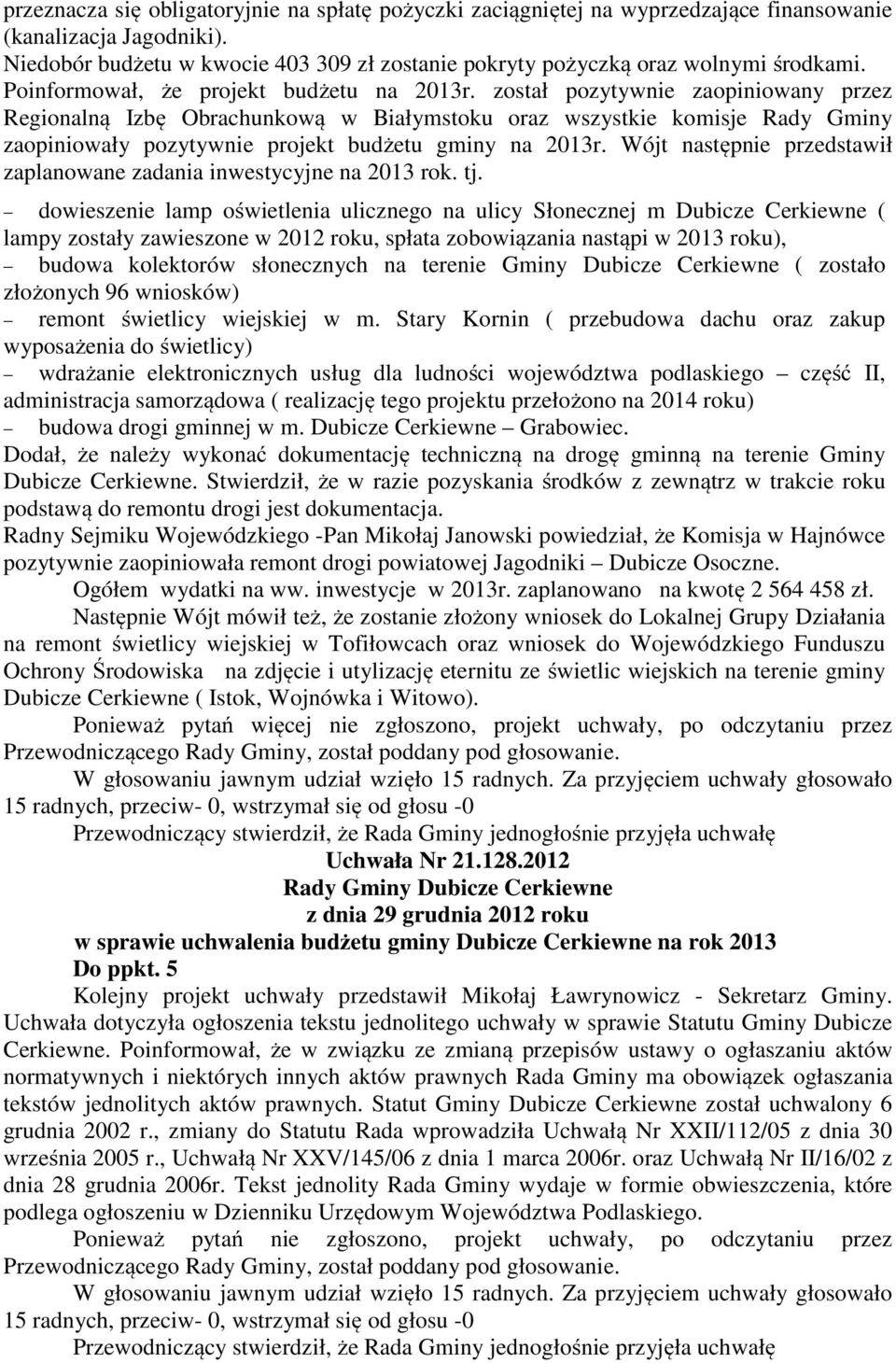 przeznacza się obligatoryjnie na spłatę pożyczki zaciągniętej na wyprzedzające finansowanie (kanalizacja Jagodniki).
Niedobór budżetu w kwocie 403 309 zł zostanie pokryty pożyczką oraz wolnymi środkami.
Poinformował, że projekt budżetu na 2013r. został pozytywnie zaopiniowany przez Regionalną Izbę Obrachunkową w Białymstoku oraz wszystkie komisje Rady Gminy zaopiniowały pozytywnie projekt budżetu gminy na 2013r. Wójt następnie przedstawił zaplanowane zadania inwestycyjne na 2013 rok. tj.
– dowieszenie lamp oświetlenia ulicznego na ulicy Słonecznej m Dubicze Cerkiewne ( lampy zostały zawieszone w 2012 roku, spłata zobowiązania nastąpi w 2013 roku),
– budowa kolektorów słonecznych na terenie Gminy Dubicze Cerkiewne ( zostało złożonych 96 wniosków)
– remont świetlicy wiejskiej w m. Stary Kornin ( przebudowa dachu oraz zakup wyposażenia do świetlicy)
– wdrażanie elektronicznych usług dla ludności województwa podlaskiego – część II, administracja samorządowa ( realizację tego projektu przełożono na 2014 roku)
– budowa drogi gminnej w m. Dubicze Cerkiewne – Grabowiec.
Dodał, że należy wykonać dokumentację techniczną na drogę gminną na terenie Gminy Dubicze Cerkiewne. Stwierdził, że w razie pozyskania środków z zewnątrz w trakcie roku podstawą do remontu drogi jest dokumentacja.
Radny Sejmiku Wojewódzkiego -Pan Mikołaj Janowski powiedział, że Komisja w Hajnówce pozytywnie zaopiniowała remont drogi powiatowej Jagodniki – Dubicze Osoczne.
Ogółem wydatki na ww. inwestycje w 2013r. zaplanowano na kwotę 2 564 458 zł.
Następnie Wójt mówił też, że zostanie złożony wniosek do Lokalnej Grupy Działania na remont świetlicy wiejskiej w Tofiłowcach oraz wniosek do Wojewódzkiego Funduszu Ochrony Środowiska na zdjęcie i utylizację eternitu ze świetlic wiejskich na terenie gminy Dubicze Cerkiewne ( Istok, Wojnówka i Witowo).
Ponieważ pytań więcej nie zgłoszono, projekt uchwały, po odczytaniu przez Przewodniczącego Rady Gminy, został poddany pod głosowanie.
W głosowaniu jawnym udział wzięło 15 radnych. Za przyjęciem uchwały głosowało 15 radnych, przeciw- 0, wstrzymał się od głosu -0
Przewodniczący stwierdził, że Rada Gminy jednogłośnie przyjęła uchwałę
Uchwała Nr 21.128.2012
Rady Gminy Dubicze Cerkiewne
z dnia 29 grudnia 2012 roku
w sprawie uchwalenia budżetu gminy Dubicze Cerkiewne na rok 2013
Do ppkt. 5
Kolejny projekt uchwały przedstawił Mikołaj Ławrynowicz - Sekretarz Gminy. Uchwała dotyczyła ogłoszenia tekstu jednolitego uchwały w sprawie Statutu Gminy Dubicze Cerkiewne. Poinformował, że w związku ze zmianą przepisów ustawy o ogłaszaniu aktów normatywnych i niektórych innych aktów prawnych Rada Gminy ma obowiązek ogłaszania tekstów jednolitych aktów prawnych. Statut Gminy Dubicze Cerkiewne został uchwalony 6 grudnia 2002 r., zmiany do Statutu Rada wprowadziła Uchwałą Nr XXII/112/05 z dnia 30 września 2005 r., Uchwałą Nr XXV/145/06 z dnia 1 marca 2006r. oraz Uchwałą Nr II/16/02 z dnia 28 grudnia 2006r. Tekst jednolity Rada Gminy wydaje w formie obwieszczenia, które podlega ogłoszeniu w Dzienniku Urzędowym Województwa Podlaskiego.
Ponieważ pytań nie zgłoszono, projekt uchwały, po odczytaniu przez Przewodniczącego Rady Gminy, został poddany pod głosowanie.
W głosowaniu jawnym udział wzięło 15 radnych. Za przyjęciem uchwały głosowało 15 radnych, przeciw- 0, wstrzymał się od głosu -0
Przewodniczący stwierdził, że Rada Gminy jednogłośnie przyjęła uchwałę